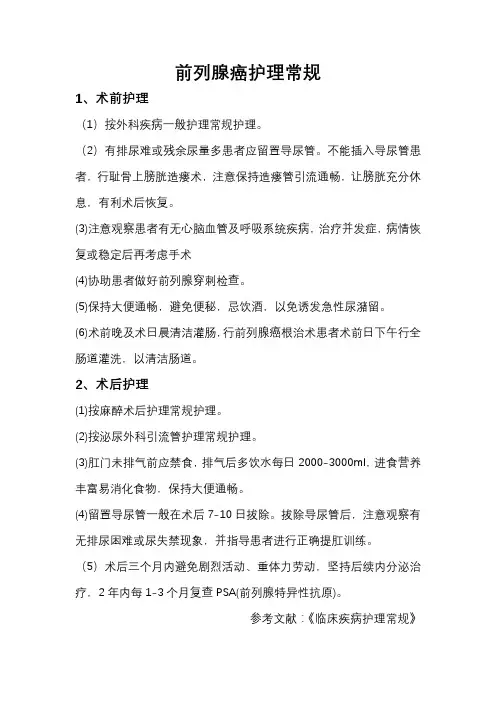 前列腺癌护理常规

1、术前护理

（1）按外科疾病一般护理常规护理。

（2）有排尿难或残余尿量多患者应留置导尿管。不能插入导尿管患者，行耻骨上膀胱造瘘术，注意保持造瘘管引流通畅，让膀胱充分休息，有利术后恢复。

⑶注意观察患者有无心脑血管及呼吸系统疾病，治疗并发症，病情恢复或稳定后再考虑手术

⑷协助患者做好前列腺穿刺检查。

⑸保持大便通畅，避免便秘，忌饮酒，以免诱发急性尿潴留。

⑹术前晚及术日晨清洁灌肠，行前列腺癌根治术患者术前日下午行全肠道灌洗，以清洁肠道。

2、术后护理

⑴按麻醉术后护理常规护理。

⑵按泌尿外科引流管护理常规护理。

⑶肛门未排气前应禁食，排气后多饮水每日 2000-3000ml，进食营养丰富易消化食物，保持大便通畅。

⑷留置导尿管一般在术后 7-10 日拔除。拔除导尿管后，注意观察有无排尿困难或尿失禁现象，并指导患者进行正确提肛训练。

（5）术后三个月内避免剧烈活动、重体力劳动，坚持后续内分泌治疗，2 年内每 1-3 个月复查 PSA(前列腺特异性抗原)。

参考文献：《临床疾病护理常规》